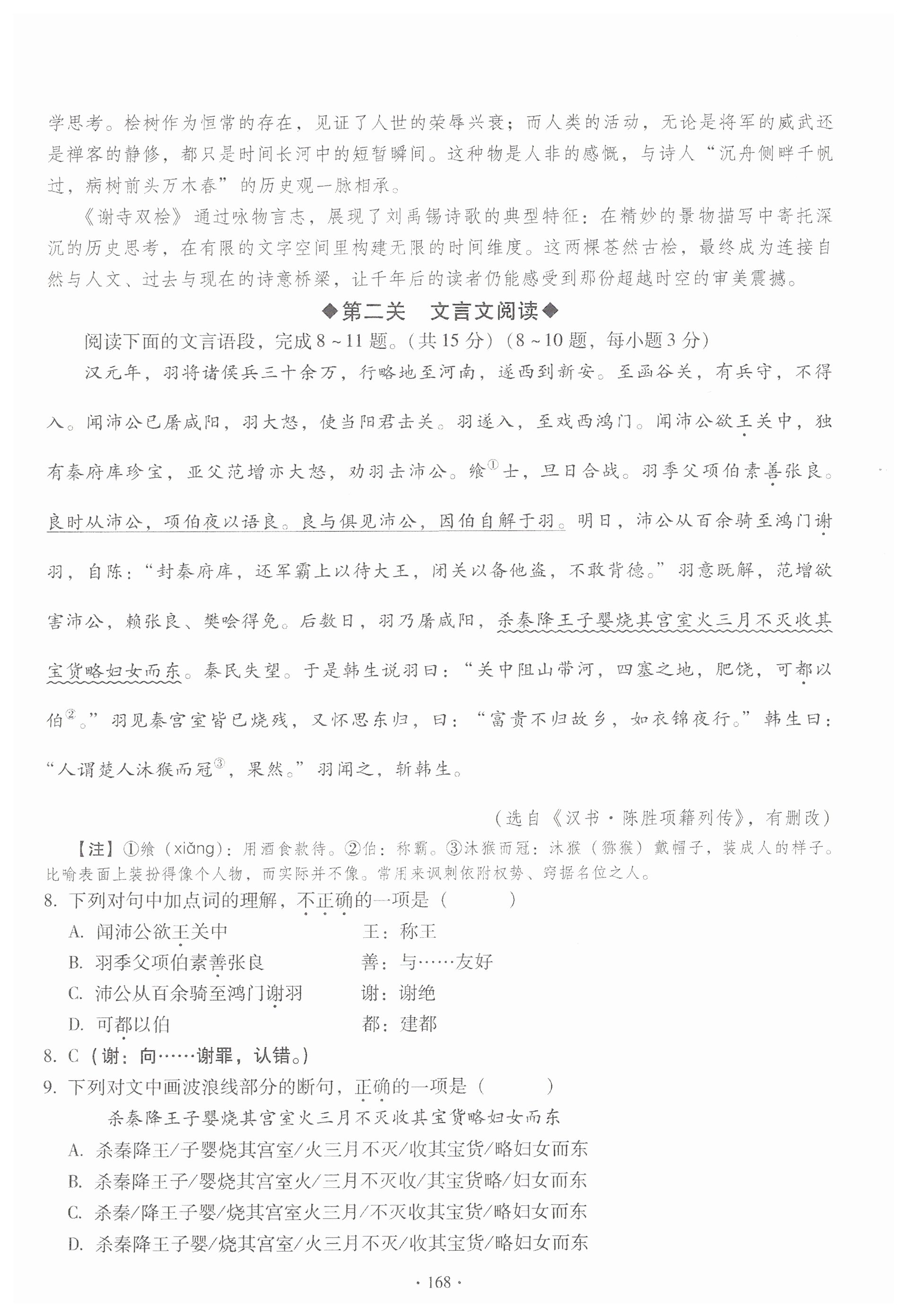 学思考。桧树作为恒常的存在，见证了人世的荣辱兴衰；而人类的活动，无论是将军的威武还是禅客的静修，都只是时间长河中的短暂瞬间。这种物是人非的感慨，与诗人“沉舟侧畔千帆过，病树前头万木春”的历史观一脉相承。

《谢寺双桧》通过咏物言志，展现了刘禹锡诗歌的典型特征：在精妙的景物描写中寄托深沉的历史思考，在有限的文字空间里构建无限的时间维度。这两棵苍然古桧，最终成为连接自然与人文、过去与现在的诗意桥梁，让千年后的读者仍能感受到那份超越时空的审美震撼。

◆第二关　文言文阅读◆

阅读下面的文言语段，完成8～11题。（共15分）（8～10题，每小题3分）

汉元年，羽将诸侯兵三十余万，行略地至河南，遂西到新安。至函谷关，有兵守，不得入。闻沛公已屠咸阳，羽大怒，使当阳君击关。羽遂入，至戏西鸿门。闻沛公欲王关中，独有秦府库珍宝，亚父范增亦大怒，劝羽击沛公。飨①士，旦日合战。羽季父项伯素善张良。良时从沛公，项伯夜以语良。良与俱见沛公，因伯自解于羽。明日，沛公从百余骑至鸿门谢羽，自陈：“封秦府库，还军霸上以待大王，闭关以备他盗，不敢背德。”羽意既解，范增欲害沛公，赖张良、樊哙得免。后数日，羽乃屠咸阳，杀秦降王子婴烧其宫室火三月不灭收其宝货略妇女而东。秦民失望。于是韩生说羽曰：“关中阻山带河，四塞之地，肥饶，可都以伯②。”羽见秦宫室皆已烧残，又怀思东归，曰：“富贵不归故乡，如衣锦夜行。”韩生曰：“人谓楚人沐猴而冠③，果然。”羽闻之，斩韩生。

（选自《汉书·陈胜项籍列传》，有删改）

【注】①飨（xiǎng）：用酒食款待。②伯：称霸。③沐猴而冠：沐猴（猕猴）戴帽子，装成人的样子。比喻表面上装扮得像个人物，而实际并不像。常用来讽刺依附权势、窃据名位之人。

8. 下列对句中加点词的理解，不正确的一项是（　　）
A. 闻沛公欲王关中　　王：称王
B. 羽季父项伯素善张良　　善：与……友好
C. 沛公从百余骑至鸿门谢羽　　谢：谢绝
D. 可都以伯　　都：建都

8. C（谢：向……谢罪，认错。）

9. 下列对文中画波浪线部分的断句，正确的一项是（　　）
杀秦降王子婴烧其宫室火三月不灭收其宝货略妇女而东
A. 杀秦降王/子婴烧其宫室/火三月不灭/收其宝货/略妇女而东
B. 杀秦降王子/婴烧其宫室火/三月不灭收/其宝货略/妇女而东
C. 杀秦/降王子婴/烧其宫室火三月/不灭收其宝货/略妇女而东
D. 杀秦降王子婴/烧其宫室/火三月不灭/收其宝货/略妇女而东

· 168 ·